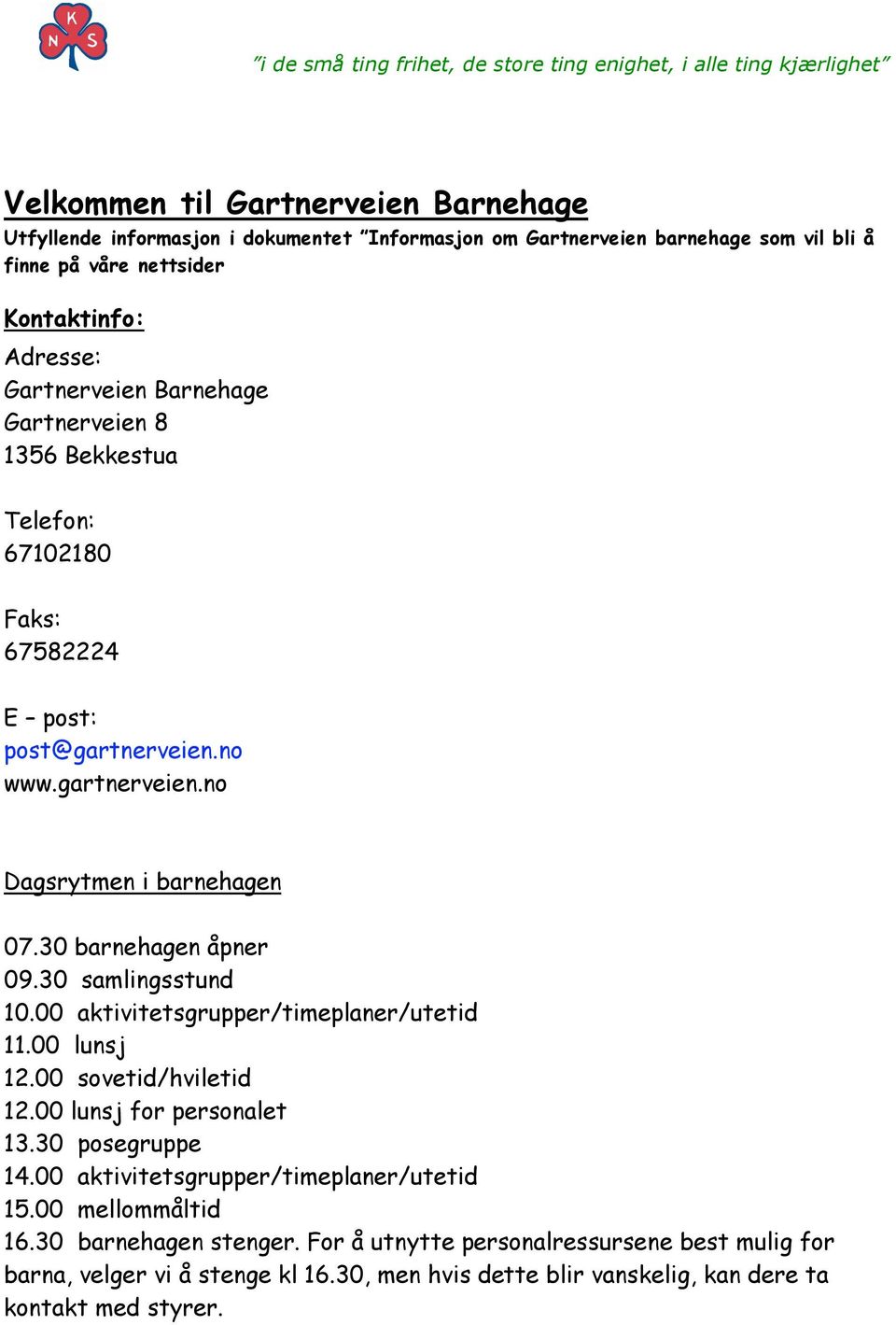 K
N S

"i de små ting frihet, de store ting enighet, i alle ting kjærlighet"

Velkommen til Gartnerveien Barnehage
Utfyllende informasjon i dokumentet "Informasjon om Gartnerveien barnehage som vil bli å finne på våre nettsider

Kontaktinfo:
Adresse:
Gartnerveien Barnehage
Gartnerveien 8
1356 Bekkestua

Telefon:
67102180

Faks:
67582224

E – post:
post@gartnerveien.no
www.gartnerveien.no

Dagsrytmen i barnehagen

07.30 barnehagen åpner
09.30 samlingsstund
10.00 aktivitetsgrupper/timeplaner/utetid
11.00 lunsj
12.00 sovetid/hviletid
12.00 lunsj for personalet
13.30 posegruppe
14.00 aktivitetsgrupper/timeplaner/utetid
15.00 mellommåltid
16.30 barnehagen stenger. For å utnytte personalressursene best mulig for barna, velger vi å stenge kl 16.30, men hvis dette blir vanskelig, kan dere ta kontakt med styrer.